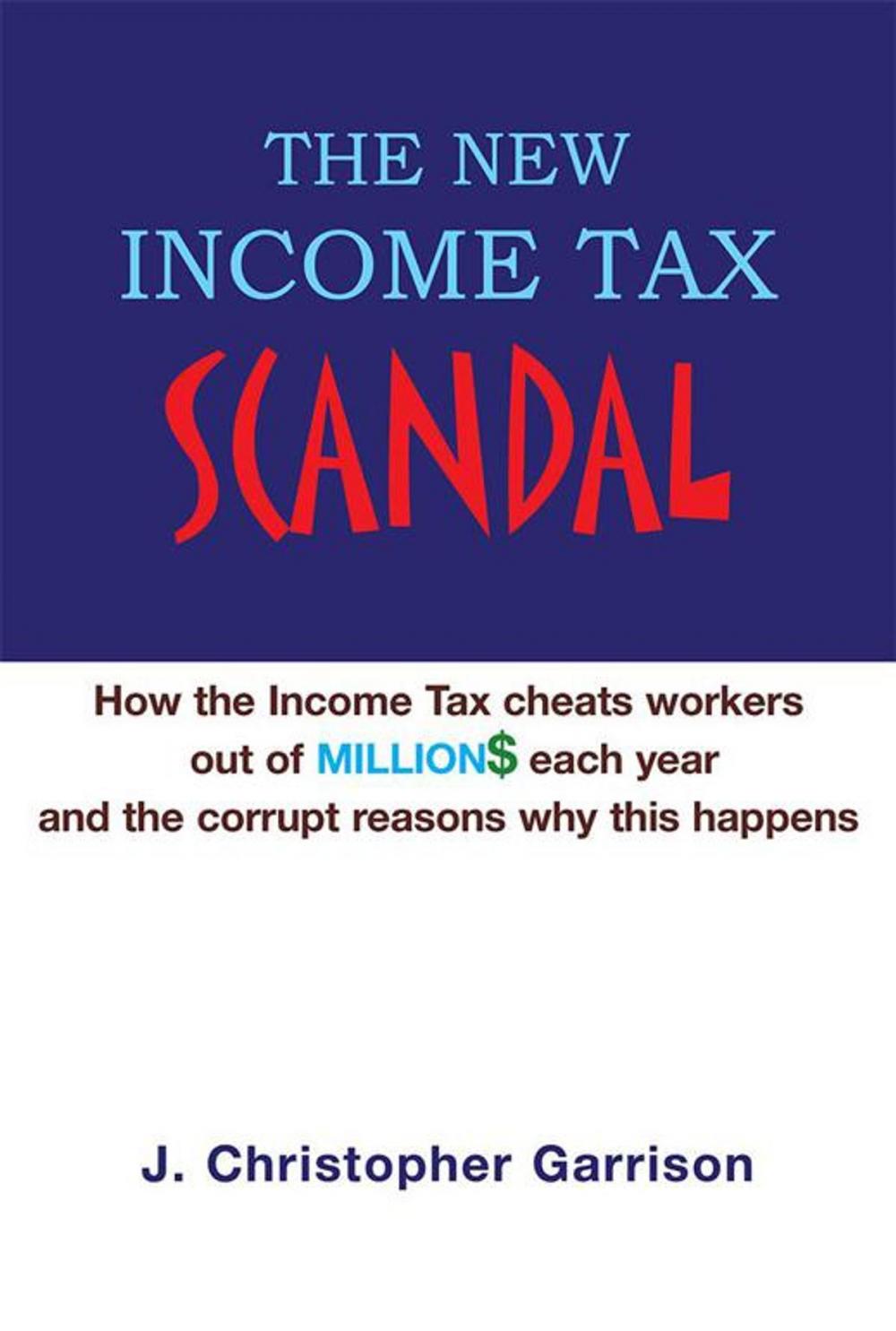 THE NEW
INCOME TAX
SCANDAL

How the Income Tax cheats workers out of MILLION$ each year and the corrupt reasons why this happens

J. Christopher Garrison